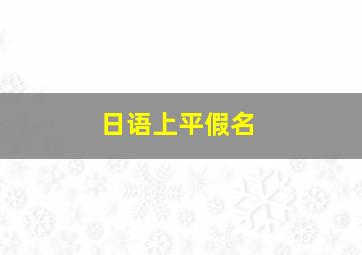 日语上平假名